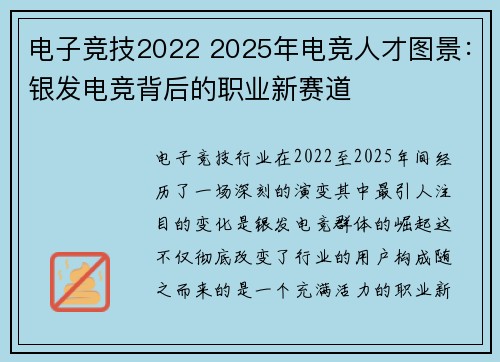 电子竞技2022 2025年电竞人才图景：银发电竞背后的职业新赛道

电子竞技行业在2022至2025年间经历了一场深刻的演变其中最引人注目的变化是银发电竞群体的崛起这不仅彻底改变了行业的用户构成随之而来的是一个充满活力的职业新